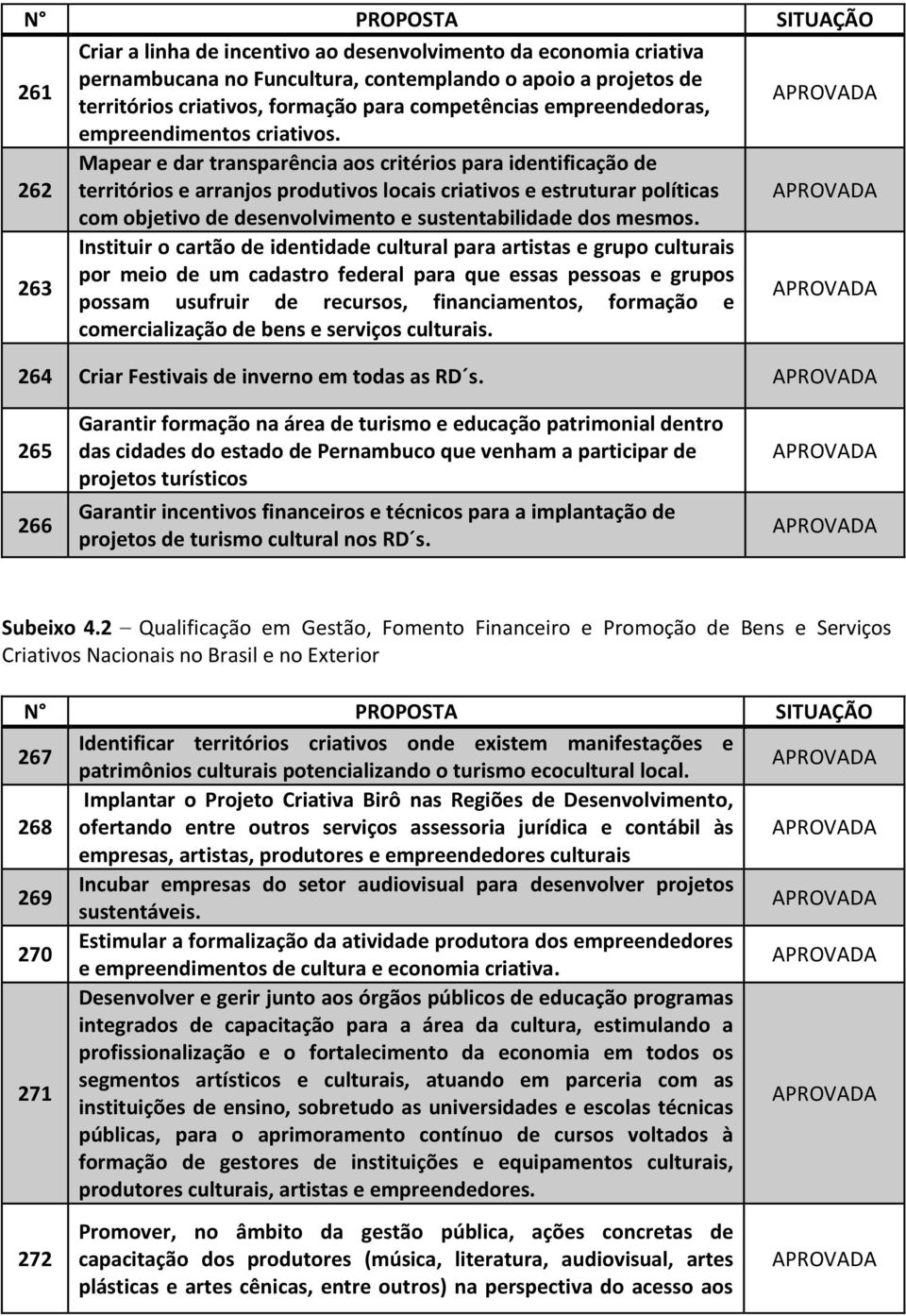 | N° | PROPOSTA | SITUAÇÃO |
|---|---|---|
| 261 | Criar a linha de incentivo ao desenvolvimento da economia criativa pernambucana no Funcultura, contemplando o apoio a projetos de territórios criativos, formação para competências empreendedoras, empreendimentos criativos. | APROVADA |
| 262 | Mapear e dar transparência aos critérios para identificação de territórios e arranjos produtivos locais criativos e estruturar políticas com objetivo de desenvolvimento e sustentabilidade dos mesmos. | APROVADA |
| 263 | Instituir o cartão de identidade cultural para artistas e grupo culturais por meio de um cadastro federal para que essas pessoas e grupos possam usufruir de recursos, financiamentos, formação e comercialização de bens e serviços culturais. | APROVADA |
| 264 | Criar Festivais de inverno em todas as RD´s. | APROVADA |
| 265 | Garantir formação na área de turismo e educação patrimonial dentro das cidades do estado de Pernambuco que venham a participar de projetos turísticos | APROVADA |
| 266 | Garantir incentivos financeiros e técnicos para a implantação de projetos de turismo cultural nos RD´s. | APROVADA |

Subeixo 4.2 – Qualificação em Gestão, Fomento Financeiro e Promoção de Bens e Serviços Criativos Nacionais no Brasil e no Exterior

| N° | PROPOSTA | SITUAÇÃO |
|---|---|---|
| 267 | Identificar territórios criativos onde existem manifestações e patrimônios culturais potencializando o turismo ecocultural local. | APROVADA |
| 268 | Implantar o Projeto Criativa Birô nas Regiões de Desenvolvimento, ofertando entre outros serviços assessoria jurídica e contábil às empresas, artistas, produtores e empreendedores culturais | APROVADA |
| 269 | Incubar empresas do setor audiovisual para desenvolver projetos sustentáveis. | APROVADA |
| 270 | Estimular a formalização da atividade produtora dos empreendedores e empreendimentos de cultura e economia criativa. | APROVADA |
| 271 | Desenvolver e gerir junto aos órgãos públicos de educação programas integrados de capacitação para a área da cultura, estimulando a profissionalização e o fortalecimento da economia em todos os segmentos artísticos e culturais, atuando em parceria com as instituições de ensino, sobretudo as universidades e escolas técnicas públicas, para o aprimoramento contínuo de cursos voltados à formação de gestores de instituições e equipamentos culturais, produtores culturais, artistas e empreendedores. | APROVADA |
| 272 | Promover, no âmbito da gestão pública, ações concretas de capacitação dos produtores (música, literatura, audiovisual, artes plásticas e artes cênicas, entre outros) na perspectiva do acesso aos | APROVADA |